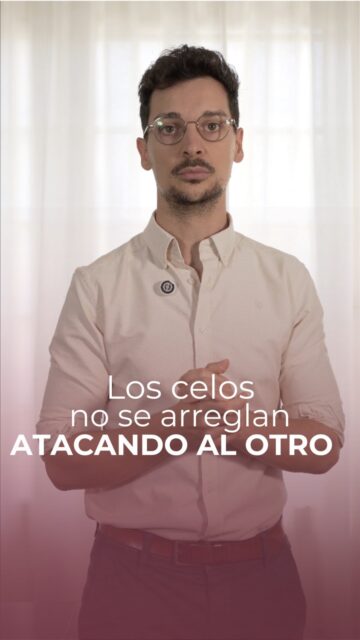 Los celos
no se arreglan
ATACANDO AL OTRO